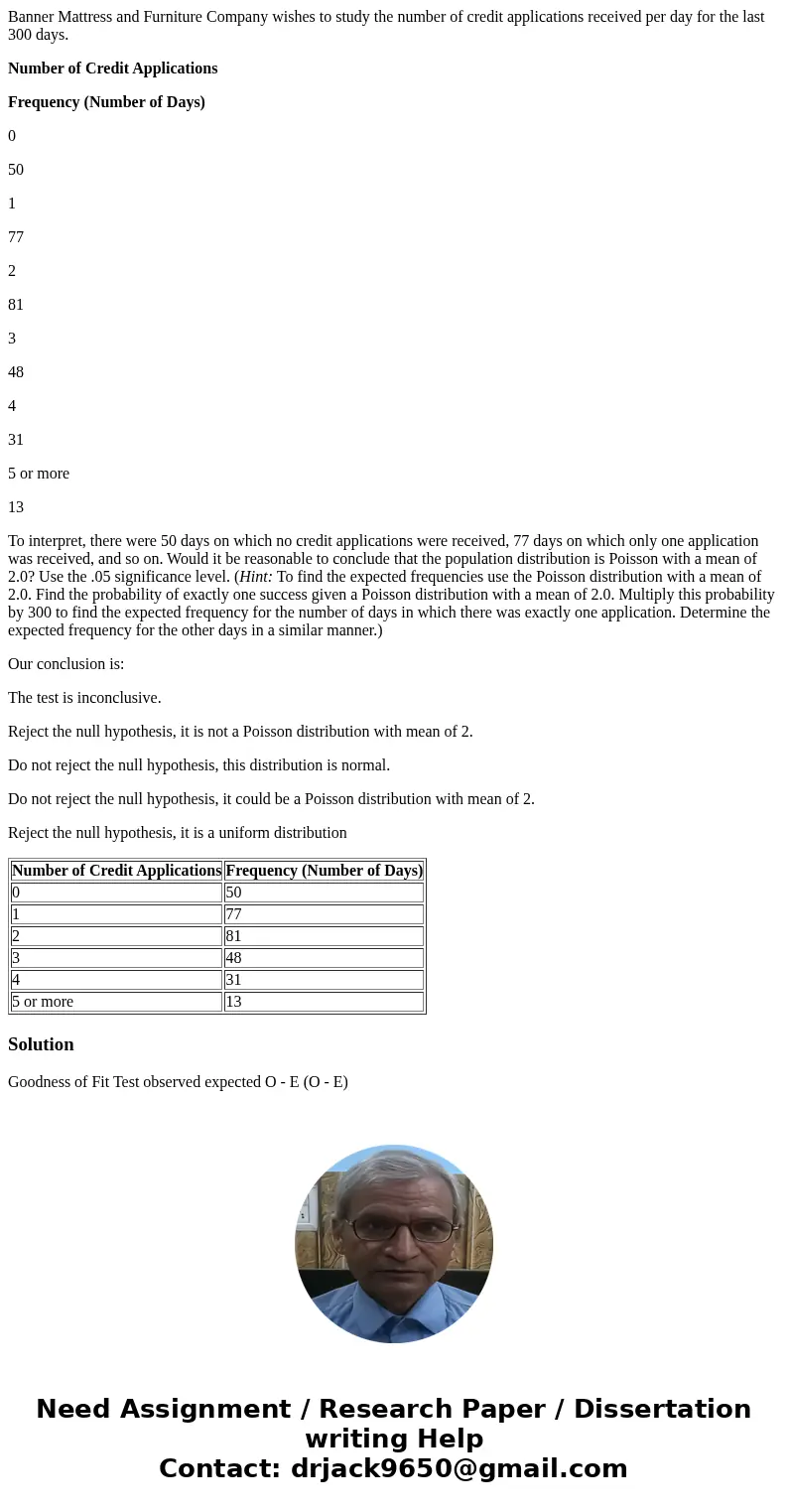 Banner Mattress and Furniture Company wishes to study the number of credit applications received per day for the last 300 days.

Number of Credit Applications

Frequency (Number of Days)

0

50

1

77

2

81

3

48

4

31

5 or more

13

To interpret, there were 50 days on which no credit applications were received, 77 days on which only one application was received, and so on. Would it be reasonable to conclude that the population distribution is Poisson with a mean of 2.0? Use the .05 significance level. (Hint: To find the expected frequencies use the Poisson distribution with a mean of 2.0. Find the probability of exactly one success given a Poisson distribution with a mean of 2.0. Multiply this probability by 300 to find the expected frequency for the number of days in which there was exactly one application. Determine the expected frequency for the other days in a similar manner.)

Our conclusion is:

The test is inconclusive.

Reject the null hypothesis, it is not a Poisson distribution with mean of 2.

Do not reject the null hypothesis, this distribution is normal.

Do not reject the null hypothesis, it could be a Poisson distribution with mean of 2.

Reject the null hypothesis, it is a uniform distribution

| Number of Credit Applications | Frequency (Number of Days) |
|---|---|
| 0 | 50 |
| 1 | 77 |
| 2 | 81 |
| 3 | 48 |
| 4 | 31 |
| 5 or more | 13 |

Solution

Goodness of Fit Test observed expected O - E (O - E)

Need Assignment / Research Paper / Dissertation writing Help
Contact: drjack9650@gmail.com